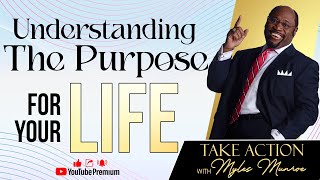 Understanding The Purpose

FOR YOUR LIFE

YouTube Premium

TAKE ACTION
WITH Myles Munroe